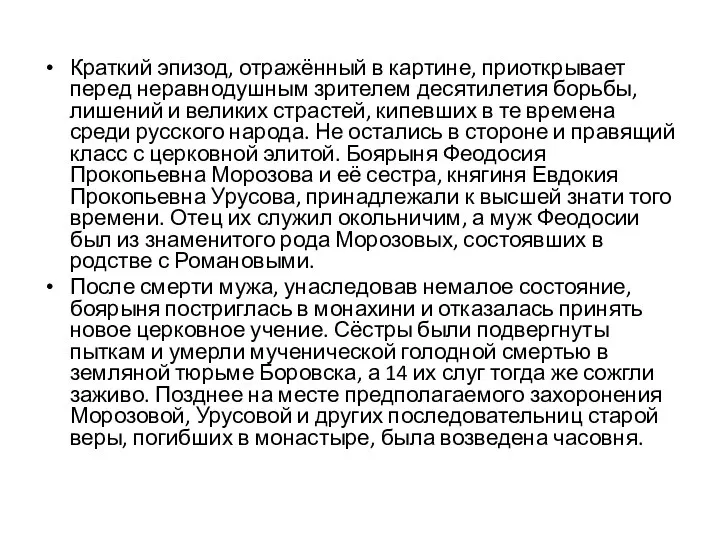 • Краткий эпизод, отражённый в картине, приоткрывает перед неравнодушным зрителем десятилетия борьбы, лишений и великих страстей, кипевших в те времена среди русского народа. Не остались в стороне и правящий класс с церковной элитой. Боярыня Феодосия Прокопьевна Морозова и её сестра, княгиня Евдокия Прокопьевна Урусова, принадлежали к высшей знати того времени. Отец их служил окольничим, а муж Феодосии был из знаменитого рода Морозовых, состоявших в родстве с Романовыми.

• После смерти мужа, унаследовав немалое состояние, боярыня постриглась в монахини и отказалась принять новое церковное учение. Сёстры были подвергнуты пыткам и умерли мученической голодной смертью в земляной тюрьме Боровска, а 14 их слуг тогда же сожгли заживо. Позднее на месте предполагаемого захоронения Морозовой, Урусовой и других последовательниц старой веры, погибших в монастыре, была возведена часовня.